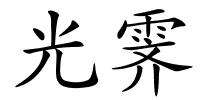 光霁